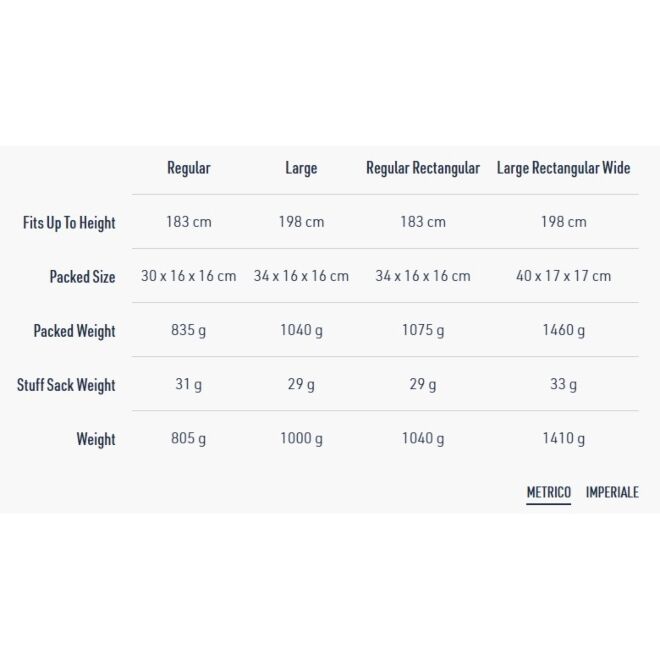 |  | Regular | Large | Regular Rectangular | Large Rectangular Wide |
|---|---|---|---|---|
| Fits Up To Height | 183 cm | 198 cm | 183 cm | 198 cm |
| Packed Size | 30 x 16 x 16 cm | 34 x 16 x 16 cm | 34 x 16 x 16 cm | 40 x 17 x 17 cm |
| Packed Weight | 835 g | 1040 g | 1075 g | 1460 g |
| Stuff Sack Weight | 31 g | 29 g | 29 g | 33 g |
| Weight | 805 g | 1000 g | 1040 g | 1410 g |

METRICO IMPERIALE